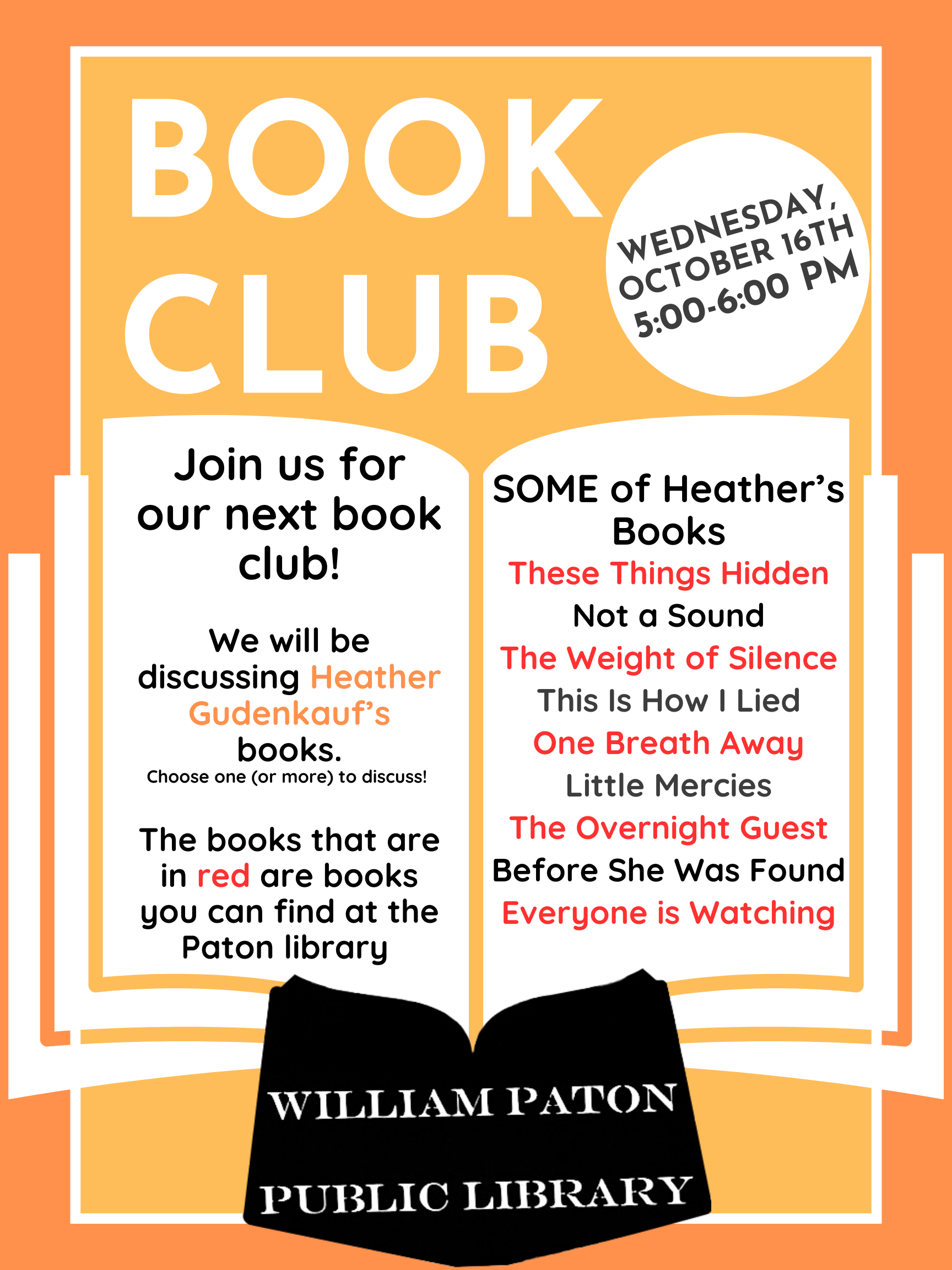 BOOK CLUB

WEDNESDAY, OCTOBER 16TH 5:00-6:00 PM

Join us for our next book club!

We will be discussing Heather Gudenkauf's books.
Choose one (or more) to discuss!

The books that are in red are books you can find at the Paton library

SOME of Heather's Books
These Things Hidden
Not a Sound
The Weight of Silence
This Is How I Lied
One Breath Away
Little Mercies
The Overnight Guest
Before She Was Found
Everyone is Watching

WILLIAM PATON PUBLIC LIBRARY